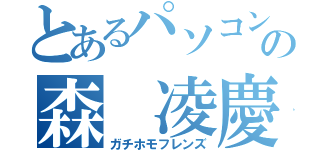 とあるパソコンの
森　凌慶
ガチホモフレンズ